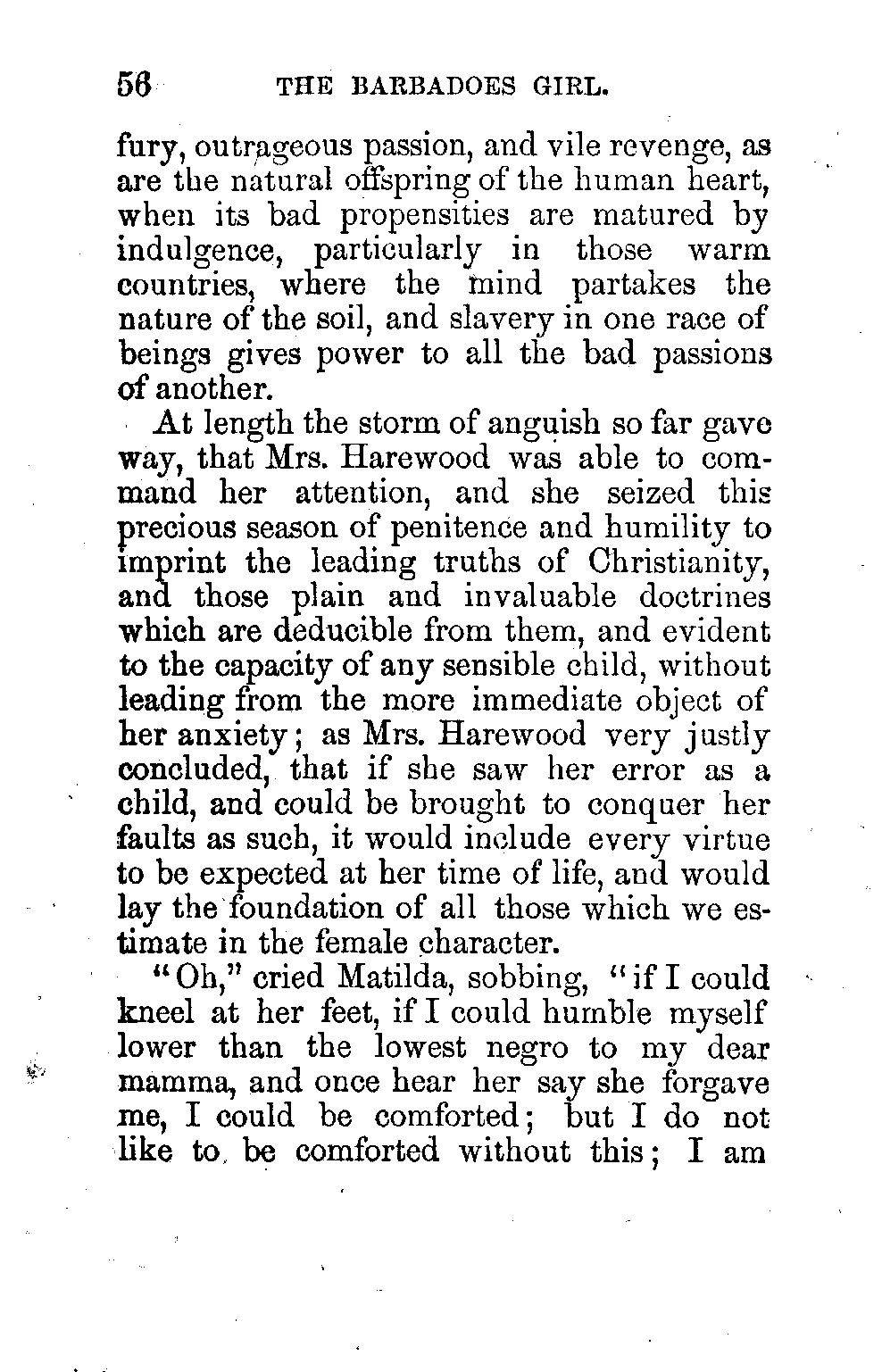 56 THE BARBADOES GIRL.

fury, outrageous passion, and vile revenge, as are the natural offspring of the human heart, when its bad propensities are matured by indulgence, particularly in those warm countries, where the mind partakes the nature of the soil, and slavery in one race of beings gives power to all the bad passions of another.

At length the storm of anguish so far gave way, that Mrs. Harewood was able to command her attention, and she seized this precious season of penitence and humility to imprint the leading truths of Christianity, and those plain and invaluable doctrines which are deducible from them, and evident to the capacity of any sensible child, without leading from the more immediate object of her anxiety; as Mrs. Harewood very justly concluded, that if she saw her error as a child, and could be brought to conquer her faults as such, it would include every virtue to be expected at her time of life, and would lay the foundation of all those which we estimate in the female character.

"Oh," cried Matilda, sobbing, "if I could kneel at her feet, if I could humble myself lower than the lowest negro to my dear mamma, and once hear her say she forgave me, I could be comforted; but I do not like to be comforted without this; I am